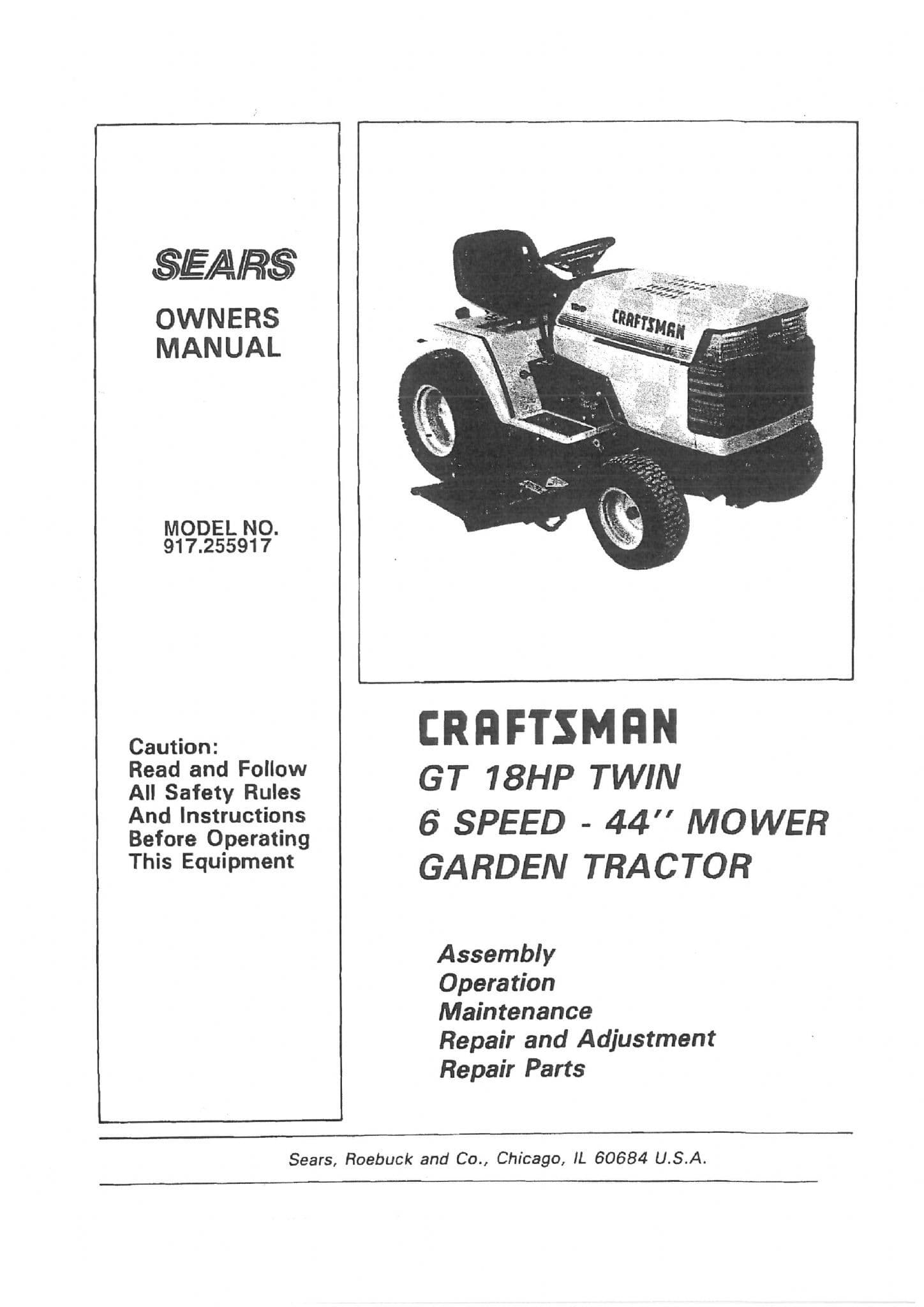 SEARS

OWNERS MANUAL

MODEL NO. 917.255917

Caution: Read and Follow All Safety Rules And Instructions Before Operating This Equipment

CRAFTSMAN

CRAFTSMAN

GT 18HP TWIN

6 SPEED - 44'' MOWER

GARDEN TRACTOR

Assembly
Operation
Maintenance
Repair and Adjustment
Repair Parts

Sears, Roebuck and Co., Chicago, IL 60684 U.S.A.